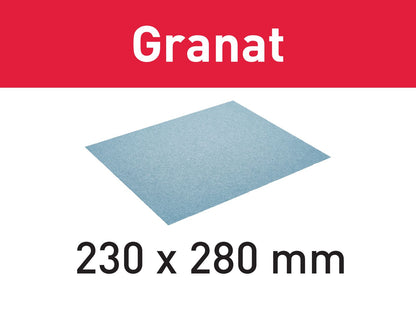 Granat

230 x 280 mm